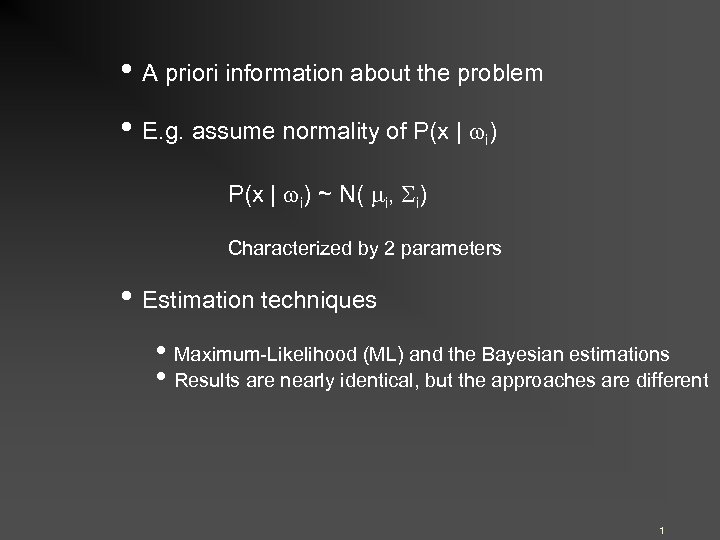 • A priori information about the problem

• E.g. assume normality of $P(x \mid \omega_i)$

$P(x \mid \omega_i) \sim N(\mu_i, \Sigma_i)$

Characterized by 2 parameters

• Estimation techniques

• Maximum-Likelihood (ML) and the Bayesian estimations
• Results are nearly identical, but the approaches are different

1